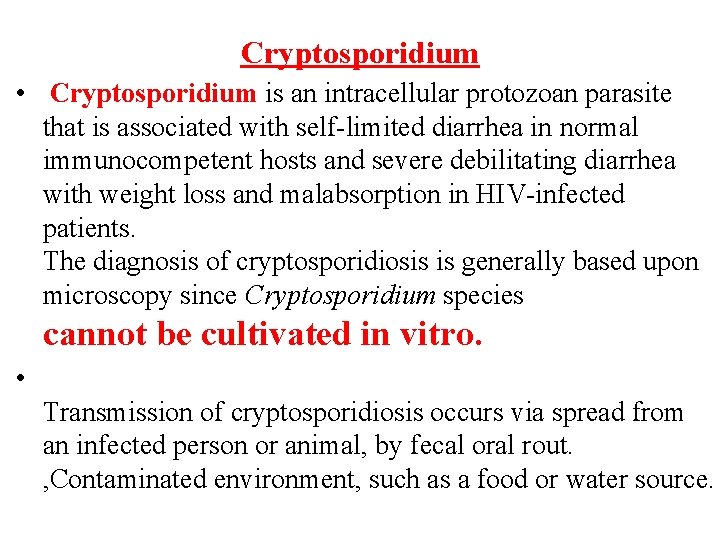 Cryptosporidium

• Cryptosporidium is an intracellular protozoan parasite that is associated with self-limited diarrhea in normal immunocompetent hosts and severe debilitating diarrhea with weight loss and malabsorption in HIV-infected patients.
The diagnosis of cryptosporidiosis is generally based upon microscopy since Cryptosporidium species
cannot be cultivated in vitro.

•

Transmission of cryptosporidiosis occurs via spread from an infected person or animal, by fecal oral rout.
,Contaminated environment, such as a food or water source.